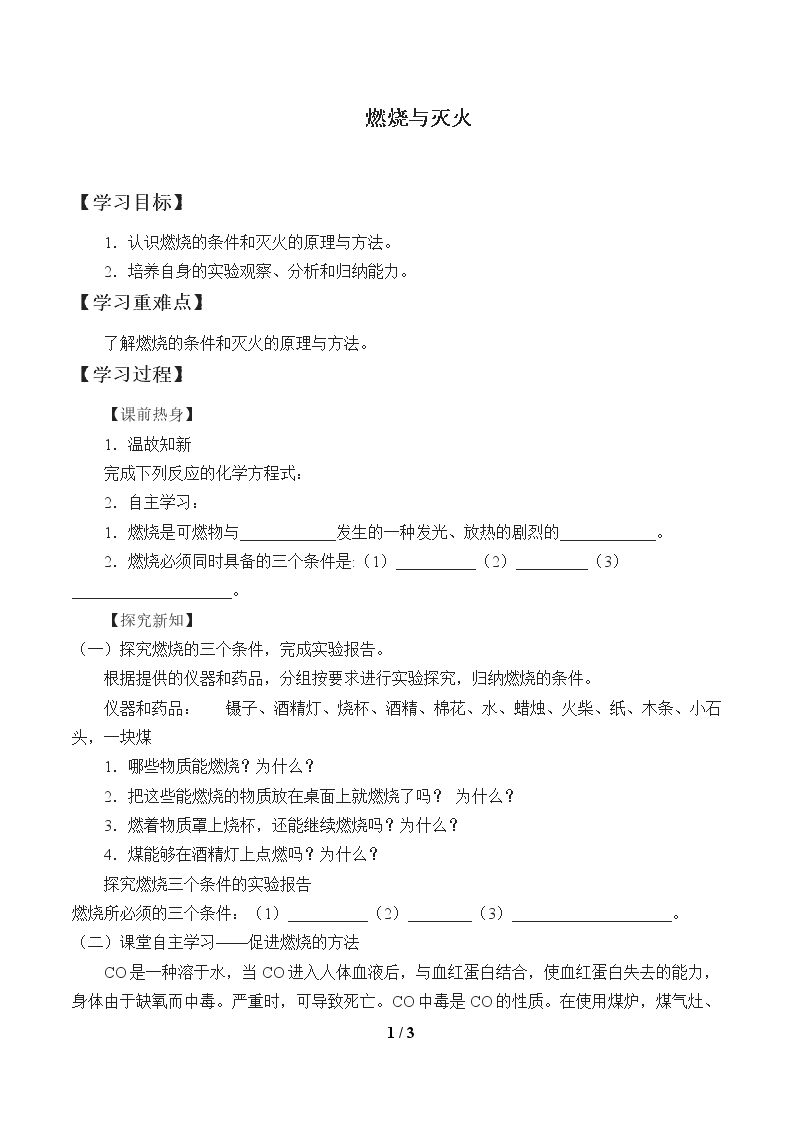 燃烧与灭火

【学习目标】

1.认识燃烧的条件和灭火的原理与方法。

2.培养自身的实验观察、分析和归纳能力。

【学习重难点】

了解燃烧的条件和灭火的原理与方法。

【学习过程】

【课前热身】

1.温故知新

完成下列反应的化学方程式：

2.自主学习：

1.燃烧是可燃物与____发生的一种发光、放热的剧烈的____。

2.燃烧必须同时具备的三个条件是:（1）____（2）____（3）____。

【探究新知】

（一）探究燃烧的三个条件，完成实验报告。

根据提供的仪器和药品，分组按要求进行实验探究，归纳燃烧的条件。

仪器和药品： 镊子、酒精灯、烧杯、酒精、棉花、水、蜡烛、火柴、纸、木条、小石头，一块煤

1.哪些物质能燃烧？为什么？

2.把这些能燃烧的物质放在桌面上就燃烧了吗？ 为什么？

3.燃着物质罩上烧杯，还能继续燃烧吗？为什么？

4.煤能够在酒精灯上点燃吗？为什么？

探究燃烧三个条件的实验报告

燃烧所必须的三个条件：（1）____（2）____（3）____。

（二）课堂自主学习——促进燃烧的方法

CO是一种溶于水，当CO进入人体血液后，与血红蛋白结合，使血红蛋白失去的能力，身体由于缺氧而中毒。严重时，可导致死亡。CO中毒是CO的性质。在使用煤炉，煤气灶、

1 / 3